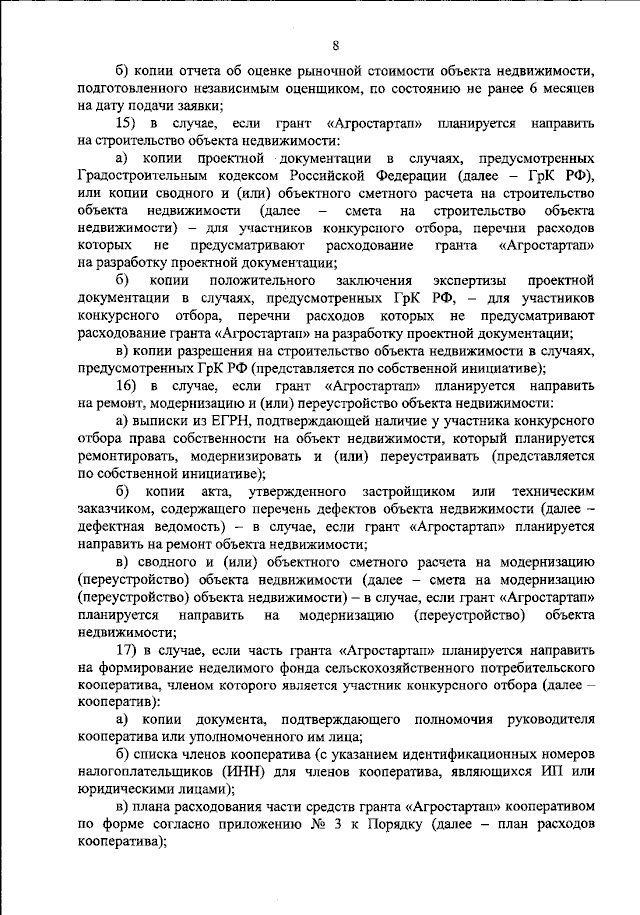 8

б) копии отчета об оценке рыночной стоимости объекта недвижимости, подготовленного независимым оценщиком, по состоянию не ранее 6 месяцев на дату подачи заявки;

15) в случае, если грант «Агростартап» планируется направить на строительство объекта недвижимости:

а) копии проектной документации в случаях, предусмотренных Градостроительным кодексом Российской Федерации (далее – ГрК РФ), или копии сводного и (или) объектного сметного расчета на строительство объекта недвижимости (далее – смета на строительство объекта недвижимости) – для участников конкурсного отбора, перечни расходов которых не предусматривают расходование гранта «Агростартап» на разработку проектной документации;

б) копии положительного заключения экспертизы проектной документации в случаях, предусмотренных ГрК РФ, – для участников конкурсного отбора, перечни расходов которых не предусматривают расходование гранта «Агростартап» на разработку проектной документации;

в) копии разрешения на строительство объекта недвижимости в случаях, предусмотренных ГрК РФ (представляется по собственной инициативе);

16) в случае, если грант «Агростартап» планируется направить на ремонт, модернизацию и (или) переустройство объекта недвижимости:

а) выписки из ЕГРН, подтверждающей наличие у участника конкурсного отбора права собственности на объект недвижимости, который планируется ремонтировать, модернизировать и (или) переустраивать (представляется по собственной инициативе);

б) копии акта, утвержденного застройщиком или техническим заказчиком, содержащего перечень дефектов объекта недвижимости (далее – дефектная ведомость) – в случае, если грант «Агростартап» планируется направить на ремонт объекта недвижимости;

в) сводного и (или) объектного сметного расчета на модернизацию (переустройство) объекта недвижимости (далее – смета на модернизацию (переустройство) объекта недвижимости) – в случае, если грант «Агростартап» планируется направить на модернизацию (переустройство) объекта недвижимости;

17) в случае, если часть гранта «Агростартап» планируется направить на формирование неделимого фонда сельскохозяйственного потребительского кооператива, членом которого является участник конкурсного отбора (далее – кооператив):

а) копии документа, подтверждающего полномочия руководителя кооператива или уполномоченного им лица;

б) списка членов кооператива (с указанием идентификационных номеров налогоплательщиков (ИНН) для членов кооператива, являющихся ИП или юридическими лицами);

в) плана расходования части средств гранта «Агростартап» кооперативом по форме согласно приложению № 3 к Порядку (далее – план расходов кооператива);